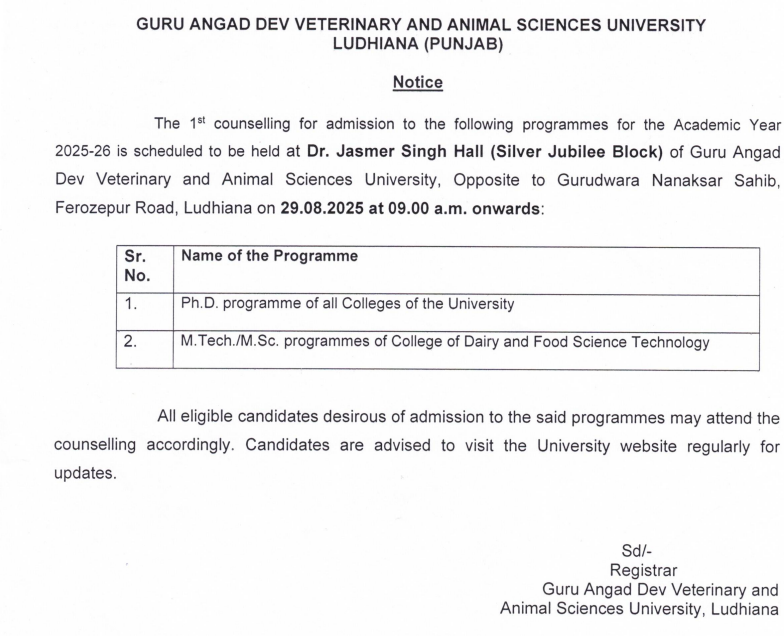 GURU ANGAD DEV VETERINARY AND ANIMAL SCIENCES UNIVERSITY
LUDHIANA (PUNJAB)

Notice

The 1$^{st}$ counselling for admission to the following programmes for the Academic Year 2025-26 is scheduled to be held at Dr. Jasmer Singh Hall (Silver Jubilee Block) of Guru Angad Dev Veterinary and Animal Sciences University, Opposite to Gurudwara Nanaksar Sahib, Ferozepur Road, Ludhiana on 29.08.2025 at 09.00 a.m. onwards:

| Sr. No. | Name of the Programme |
|---|---|
| 1. | Ph.D. programme of all Colleges of the University |
| 2. | M.Tech./M.Sc. programmes of College of Dairy and Food Science Technology |

All eligible candidates desirous of admission to the said programmes may attend the counselling accordingly. Candidates are advised to visit the University website regularly for updates.

Sd/-
Registrar
Guru Angad Dev Veterinary and
Animal Sciences University, Ludhiana